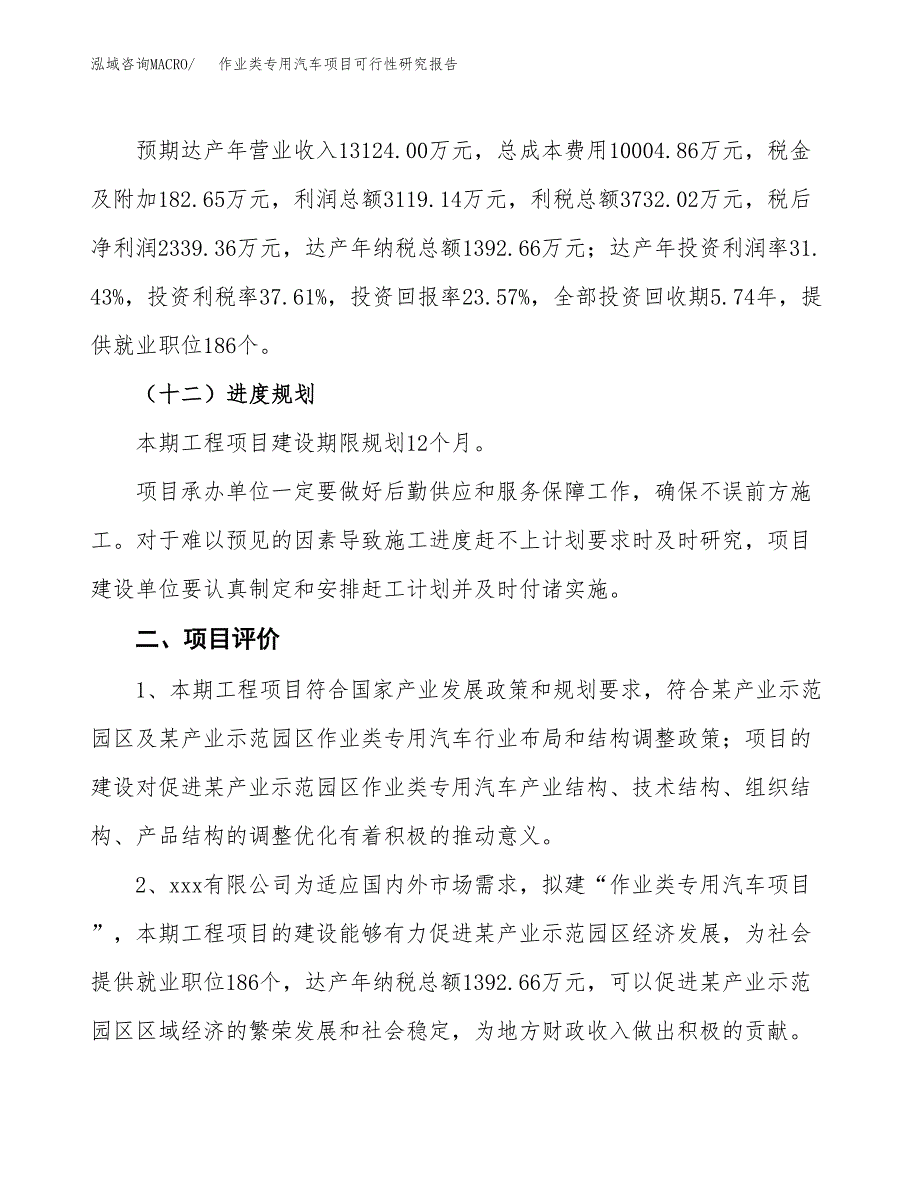 泓域咨询MACRO/　作业类专用汽车项目可行性研究报告

预期达产年营业收入13124.00万元，总成本费用10004.86万元，税金及附加182.65万元，利润总额3119.14万元，利税总额3732.02万元，税后净利润2339.36万元，达产年纳税总额1392.66万元；达产年投资利润率31.43%，投资利税率37.61%，投资回报率23.57%，全部投资回收期5.74年，提供就业职位186个。

（十二）进度规划

本期工程项目建设期限规划12个月。

项目承办单位一定要做好后勤供应和服务保障工作，确保不误前方施工。对于难以预见的因素导致施工进度赶不上计划要求时及时研究，项目建设单位要认真制定和安排赶工计划并及时付诸实施。

二、项目评价

1、本期工程项目符合国家产业发展政策和规划要求，符合某产业示范园区及某产业示范园区作业类专用汽车行业布局和结构调整政策；项目的建设对促进某产业示范园区作业类专用汽车产业结构、技术结构、组织结构、产品结构的调整优化有着积极的推动意义。

2、xxx有限公司为适应国内外市场需求，拟建“作业类专用汽车项目”，本期工程项目的建设能够有力促进某产业示范园区经济发展，为社会提供就业职位186个，达产年纳税总额1392.66万元，可以促进某产业示范园区区域经济的繁荣发展和社会稳定，为地方财政收入做出积极的贡献。